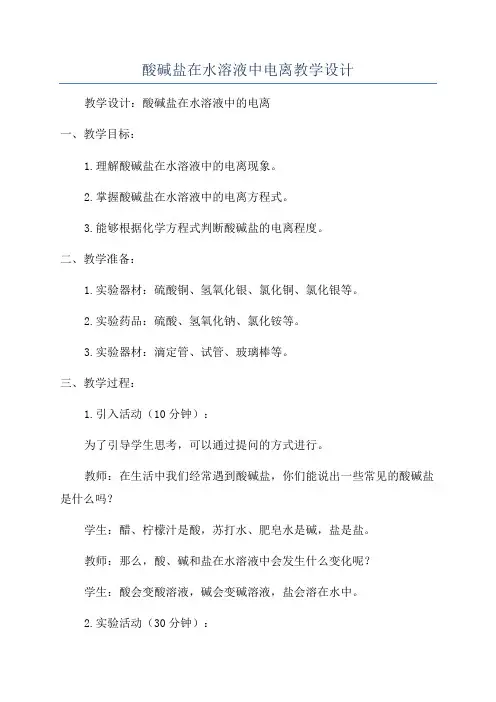 酸碱盐在水溶液中电离教学设计

教学设计：酸碱盐在水溶液中的电离

一、教学目标：

1.理解酸碱盐在水溶液中的电离现象。

2.掌握酸碱盐在水溶液中的电离方程式。

3.能够根据化学方程式判断酸碱盐的电离程度。

二、教学准备：

1.实验器材：硫酸铜、氢氧化银、氯化铜、氯化银等。

2.实验药品：硫酸、氢氧化钠、氯化铵等。

3.实验器材：滴定管、试管、玻璃棒等。

三、教学过程：

1.引入活动（10分钟）：

为了引导学生思考，可以通过提问的方式进行。

教师：在生活中我们经常遇到酸碱盐，你们能说出一些常见的酸碱盐是什么吗?

学生：醋、柠檬汁是酸，苏打水、肥皂水是碱，盐是盐。

教师：那么，酸、碱和盐在水溶液中会发生什么变化呢？

学生：酸会变酸溶液，碱会变碱溶液，盐会溶在水中。

2.实验活动（30分钟）：